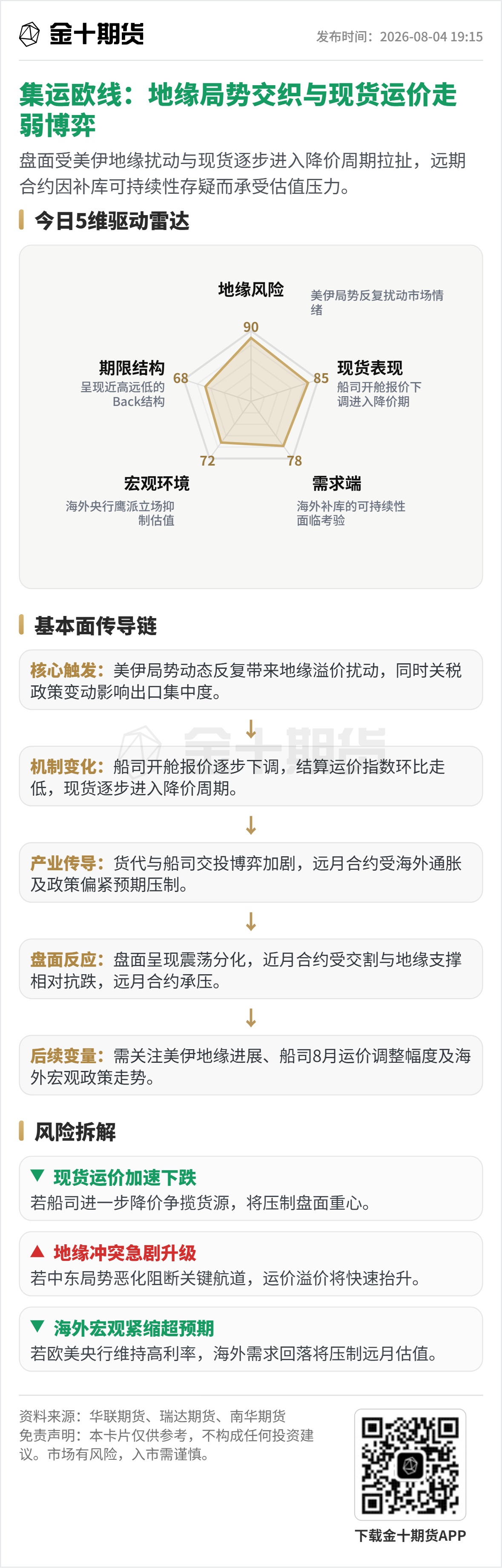 金十期货

发布时间：2026-08-04 19:15

集运欧线：地缘局势交织与现货运价走弱博弈

盘面受美伊地缘扰动与现货逐步进入降价周期拉扯，远期合约因补库可持续性存疑而承受估值压力。

今日5维驱动雷达

地缘风险
美伊局势反复扰动市场情绪
90

现货表现
船司开舱报价下调进入降价期
85

需求端
海外补库的可持续性面临考验
78

宏观环境
海外央行鹰派立场抑制估值
72

期限结构
呈现近高远低的Back结构
68

基本面传导链

核心触发：美伊局势动态反复带来地缘溢价扰动，同时关税政策变动影响出口集中度。

↓

机制变化：船司开舱报价逐步下调，结算运价指数环比走低，现货逐步进入降价周期。

↓

产业传导：货代与船司交投博弈加剧，远月合约受海外通胀及政策偏紧预期压制。

↓

盘面反应：盘面呈现震荡分化，近月合约受交割与地缘支撑相对抗跌，远月合约承压。

↓

后续变量：需关注美伊地缘进展、船司8月运价调整幅度及海外宏观政策走势。

风险拆解

▼ 现货运价加速下跌
若船司进一步降价争揽货源，将压制盘面重心。

▲ 地缘冲突急剧升级
若中东局势恶化阻断关键航道，运价溢价将快速抬升。

▼ 海外宏观紧缩超预期
若欧美央行维持高利率，海外需求回落将压制远月估值。

资料来源：华联期货、瑞达期货、南华期货
免责声明：本卡片仅供参考，不构成任何投资建议。市场有风险，入市需谨慎。

下载金十期货APP

金十期货